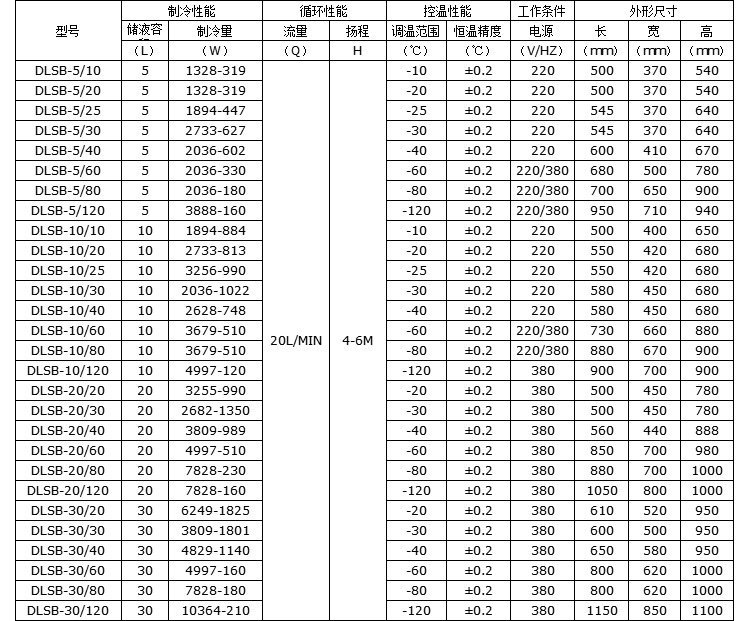 | 型号 | 制冷性能 | | 循环性能 | | 控温性能 | | 工作条件 | 外形尺寸 | | |
|---|---|---|---|---|---|---|---|---|---|---|
| | 储液容 | 制冷量 | 流量 | 扬程 | 调温范围 | 恒温精度 | 电源 | 长 | 宽 | 高 |
| | (L) | (W) | (Q) | H | (℃) | (℃) | (V/HZ) | (mm) | (mm) | (mm) |
| DLSB-5/10 | 5 | 1328-319 | 20L/MIN | 4-6M | -10 | ±0.2 | 220 | 500 | 370 | 540 |
| DLSB-5/20 | 5 | 1328-319 | | | -20 | ±0.2 | 220 | 500 | 370 | 540 |
| DLSB-5/25 | 5 | 1894-447 | | | -25 | ±0.2 | 220 | 545 | 370 | 640 |
| DLSB-5/30 | 5 | 2733-627 | | | -30 | ±0.2 | 220 | 545 | 370 | 640 |
| DLSB-5/40 | 5 | 2036-602 | | | -40 | ±0.2 | 220 | 600 | 410 | 670 |
| DLSB-5/60 | 5 | 2036-330 | | | -60 | ±0.2 | 220/380 | 680 | 500 | 780 |
| DLSB-5/80 | 5 | 2036-180 | | | -80 | ±0.2 | 220/380 | 700 | 650 | 900 |
| DLSB-5/120 | 5 | 3888-160 | | | -120 | ±0.2 | 220/380 | 950 | 710 | 940 |
| DLSB-10/10 | 10 | 1894-884 | | | -10 | ±0.2 | 220 | 500 | 400 | 650 |
| DLSB-10/20 | 10 | 2733-813 | | | -20 | ±0.2 | 220 | 550 | 420 | 680 |
| DLSB-10/25 | 10 | 3256-990 | | | -25 | ±0.2 | 220 | 550 | 420 | 680 |
| DLSB-10/30 | 10 | 2036-1022 | | | -30 | ±0.2 | 220 | 580 | 450 | 680 |
| DLSB-10/40 | 10 | 2628-748 | | | -40 | ±0.2 | 220 | 580 | 450 | 680 |
| DLSB-10/60 | 10 | 3679-510 | | | -60 | ±0.2 | 220/380 | 730 | 660 | 880 |
| DLSB-10/80 | 10 | 3679-510 | | | -80 | ±0.2 | 220/380 | 880 | 670 | 900 |
| DLSB-10/120 | 10 | 4997-120 | | | -120 | ±0.2 | 380 | 900 | 700 | 900 |
| DLSB-20/20 | 20 | 3255-990 | | | -20 | ±0.2 | 380 | 500 | 450 | 780 |
| DLSB-20/30 | 20 | 2682-1350 | | | -30 | ±0.2 | 380 | 500 | 450 | 780 |
| DLSB-20/40 | 20 | 3809-989 | | | -40 | ±0.2 | 380 | 560 | 440 | 888 |
| DLSB-20/60 | 20 | 4997-510 | | | -60 | ±0.2 | 380 | 850 | 700 | 980 |
| DLSB-20/80 | 20 | 7828-230 | | | -80 | ±0.2 | 380 | 880 | 700 | 1000 |
| DLSB-20/120 | 20 | 7828-160 | | | -120 | ±0.2 | 380 | 1050 | 800 | 1000 |
| DLSB-30/20 | 30 | 6249-1825 | | | -20 | ±0.2 | 380 | 610 | 520 | 950 |
| DLSB-30/30 | 30 | 3809-1801 | | | -30 | ±0.2 | 380 | 600 | 500 | 950 |
| DLSB-30/40 | 30 | 4829-1140 | | | -40 | ±0.2 | 380 | 650 | 580 | 950 |
| DLSB-30/60 | 30 | 4997-160 | | | -60 | ±0.2 | 380 | 800 | 620 | 1000 |
| DLSB-30/80 | 30 | 7828-180 | | | -80 | ±0.2 | 380 | 800 | 620 | 1000 |
| DLSB-30/120 | 30 | 10364-210 | | | -120 | ±0.2 | 380 | 1150 | 850 | 1100 |